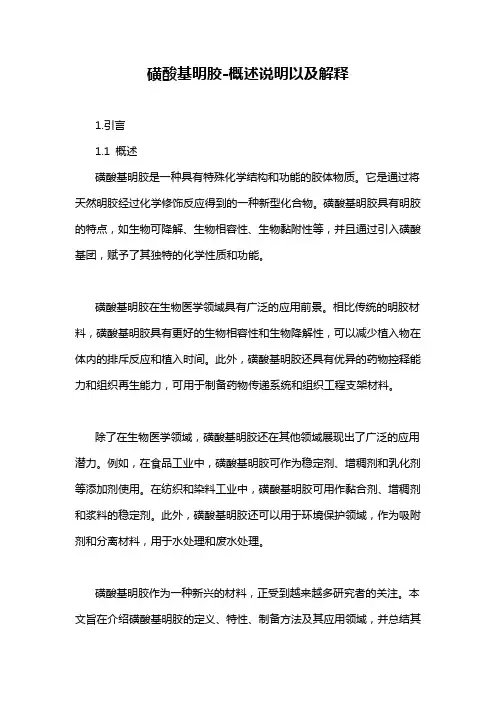 磺酸基明胶-概述说明以及解释

1.引言

1.1 概述

磺酸基明胶是一种具有特殊化学结构和功能的胶体物质。它是通过将天然明胶经过化学修饰反应得到的一种新型化合物。磺酸基明胶具有明胶的特点，如生物可降解、生物相容性、生物黏附性等，并且通过引入磺酸基团，赋予了其独特的化学性质和功能。

磺酸基明胶在生物医学领域具有广泛的应用前景。相比传统的明胶材料，磺酸基明胶具有更好的生物相容性和生物降解性，可以减少植入物在体内的排斥反应和植入时间。此外，磺酸基明胶还具有优异的药物控释能力和组织再生能力，可用于制备药物传递系统和组织工程支架材料。

除了在生物医学领域，磺酸基明胶还在其他领域展现出了广泛的应用潜力。例如，在食品工业中，磺酸基明胶可作为稳定剂、增稠剂和乳化剂等添加剂使用。在纺织和染料工业中，磺酸基明胶可用作黏合剂、增稠剂和浆料的稳定剂。此外，磺酸基明胶还可以用于环境保护领域，作为吸附剂和分离材料，用于水处理和废水处理。

磺酸基明胶作为一种新兴的材料，正受到越来越多研究者的关注。本文旨在介绍磺酸基明胶的定义、特性、制备方法及其应用领域，并总结其